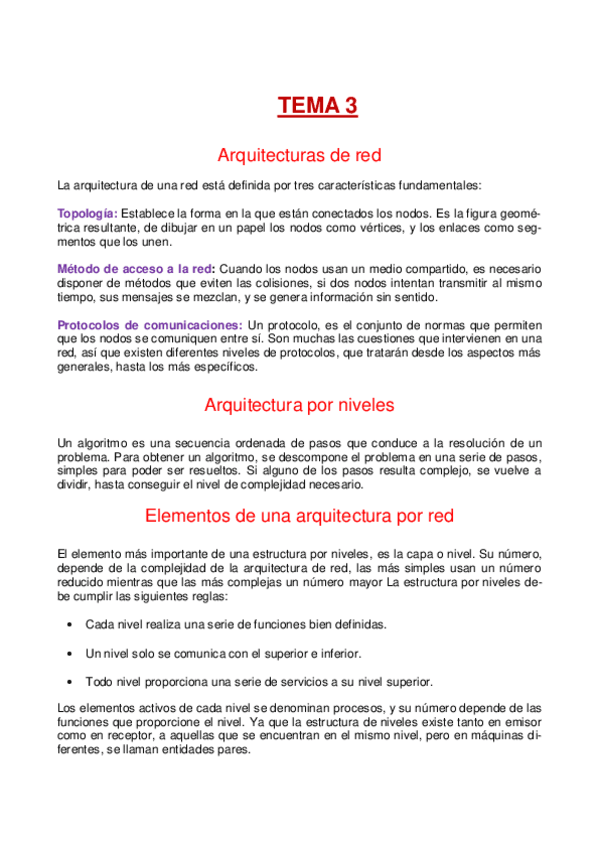 TEMA 3

Arquitecturas de red

La arquitectura de una red está definida por tres características fundamentales:

Topología: Establece la forma en la que están conectados los nodos. Es la figura geométrica resultante, de dibujar en un papel los nodos como vértices, y los enlaces como segmentos que los unen.

Método de acceso a la red: Cuando los nodos usan un medio compartido, es necesario disponer de métodos que eviten las colisiones, si dos nodos intentan transmitir al mismo tiempo, sus mensajes se mezclan, y se genera información sin sentido.

Protocolos de comunicaciones: Un protocolo, es el conjunto de normas que permiten que los nodos se comuniquen entre sí. Son muchas las cuestiones que intervienen en una red, así que existen diferentes niveles de protocolos, que tratarán desde los aspectos más generales, hasta los más específicos.

Arquitectura por niveles

Un algoritmo es una secuencia ordenada de pasos que conduce a la resolución de un problema. Para obtener un algoritmo, se descompone el problema en una serie de pasos, simples para poder ser resueltos. Si alguno de los pasos resulta complejo, se vuelve a dividir, hasta conseguir el nivel de complejidad necesario.

Elementos de una arquitectura por red

El elemento más importante de una estructura por niveles, es la capa o nivel. Su número, depende de la complejidad de la arquitectura de red, las más simples usan un número reducido mientras que las más complejas un número mayor La estructura por niveles debe cumplir las siguientes reglas:

• Cada nivel realiza una serie de funciones bien definidas.

• Un nivel solo se comunica con el superior e inferior.

• Todo nivel proporciona una serie de servicios a su nivel superior.

Los elementos activos de cada nivel se denominan procesos, y su número depende de las funciones que proporcione el nivel. Ya que la estructura de niveles existe tanto en emisor como en receptor, a aquellas que se encuentran en el mismo nivel, pero en máquinas diferentes, se llaman entidades pares.